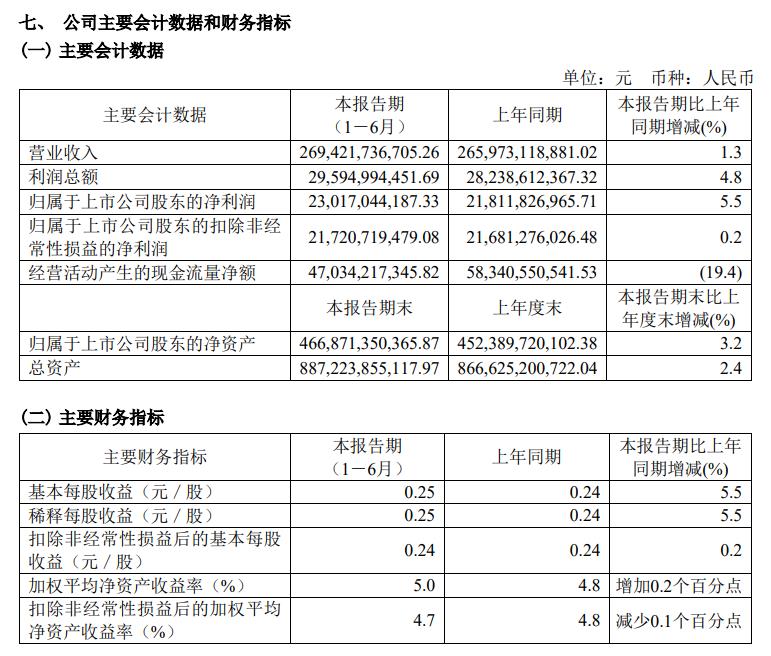 七、 公司主要会计数据和财务指标

(一) 主要会计数据

单位：元 币种：人民币

| 主要会计数据 | 本报告期（1－6月） | 上年同期 | 本报告期比上年同期增减(%) |
|---|---|---|---|
| 营业收入 | 269,421,736,705.26 | 265,973,118,881.02 | 1.3 |
| 利润总额 | 29,594,994,451.69 | 28,238,612,367.32 | 4.8 |
| 归属于上市公司股东的净利润 | 23,017,044,187.33 | 21,811,826,965.71 | 5.5 |
| 归属于上市公司股东的扣除非经常性损益的净利润 | 21,720,719,479.08 | 21,681,276,026.48 | 0.2 |
| 经营活动产生的现金流量净额 | 47,034,217,345.82 | 58,340,550,541.53 | (19.4) |
| | 本报告期末 | 上年度末 | 本报告期末比上年度末增减(%) |
| 归属于上市公司股东的净资产 | 466,871,350,365.87 | 452,389,720,102.38 | 3.2 |
| 总资产 | 887,223,855,117.97 | 866,625,200,722.04 | 2.4 |

(二) 主要财务指标

| 主要财务指标 | 本报告期（1－6月） | 上年同期 | 本报告期比上年同期增减(%) |
|---|---|---|---|
| 基本每股收益（元／股） | 0.25 | 0.24 | 5.5 |
| 稀释每股收益（元／股） | 0.25 | 0.24 | 5.5 |
| 扣除非经常性损益后的基本每股收益（元／股） | 0.24 | 0.24 | 0.2 |
| 加权平均净资产收益率（%） | 5.0 | 4.8 | 增加0.2个百分点 |
| 扣除非经常性损益后的加权平均净资产收益率（%） | 4.7 | 4.8 | 减少0.1个百分点 |